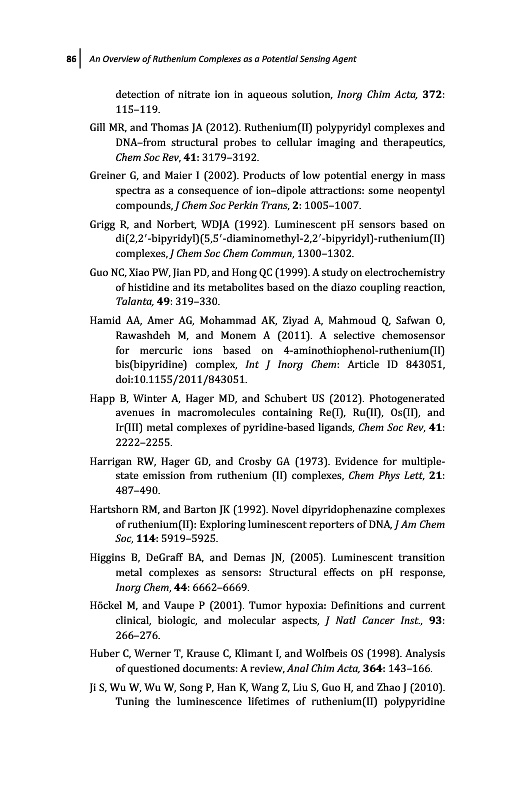 86 | An Overview of Ruthenium Complexes as a Potential Sensing Agent

detection of nitrate ion in aqueous solution, Inorg Chim Acta, 372: 115–119.

Gill MR, and Thomas JA (2012). Ruthenium(II) polypyridyl complexes and DNA–from structural probes to cellular imaging and therapeutics, Chem Soc Rev, 41: 3179–3192.

Greiner G, and Maier I (2002). Products of low potential energy in mass spectra as a consequence of ion–dipole attractions: some neopentyl compounds, J Chem Soc Perkin Trans, 2: 1005–1007.

Grigg R, and Norbert, WDJA (1992). Luminescent pH sensors based on di(2,2′-bipyridyl)(5,5′-diaminomethyl-2,2′-bipyridyl)-ruthenium(II) complexes, J Chem Soc Chem Commun, 1300–1302.

Guo NC, Xiao PW, Jian PD, and Hong QC (1999). A study on electrochemistry of histidine and its metabolites based on the diazo coupling reaction, Talanta, 49: 319–330.

Hamid AA, Amer AG, Mohammad AK, Ziyad A, Mahmoud Q, Safwan O, Rawashdeh M, and Monem A (2011). A selective chemosensor for mercuric ions based on 4-aminothiophenol-ruthenium(II) bis(bipyridine) complex, Int J Inorg Chem: Article ID 843051, doi:10.1155/2011/843051.

Happ B, Winter A, Hager MD, and Schubert US (2012). Photogenerated avenues in macromolecules containing Re(I), Ru(II), Os(II), and Ir(III) metal complexes of pyridine-based ligands, Chem Soc Rev, 41: 2222–2255.

Harrigan RW, Hager GD, and Crosby GA (1973). Evidence for multiple-state emission from ruthenium (II) complexes, Chem Phys Lett, 21: 487–490.

Hartshorn RM, and Barton JK (1992). Novel dipyridophenazine complexes of ruthenium(II): Exploring luminescent reporters of DNA, J Am Chem Soc, 114: 5919–5925.

Higgins B, DeGraff BA, and Demas JN, (2005). Luminescent transition metal complexes as sensors: Structural effects on pH response, Inorg Chem, 44: 6662–6669.

Höckel M, and Vaupe P (2001). Tumor hypoxia: Definitions and current clinical, biologic, and molecular aspects, J Natl Cancer Inst., 93: 266–276.

Huber C, Werner T, Krause C, Klimant I, and Wolfbeis OS (1998). Analysis of questioned documents: A review, Anal Chim Acta, 364: 143–166.

Ji S, Wu W, Wu W, Song P, Han K, Wang Z, Liu S, Guo H, and Zhao J (2010). Tuning the luminescence lifetimes of ruthenium(II) polypyridine